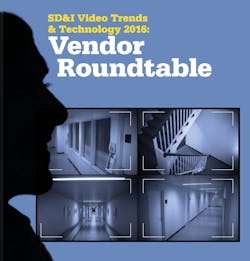 SD&I Video Trends & Technology 2016:

Vendor Roundtable